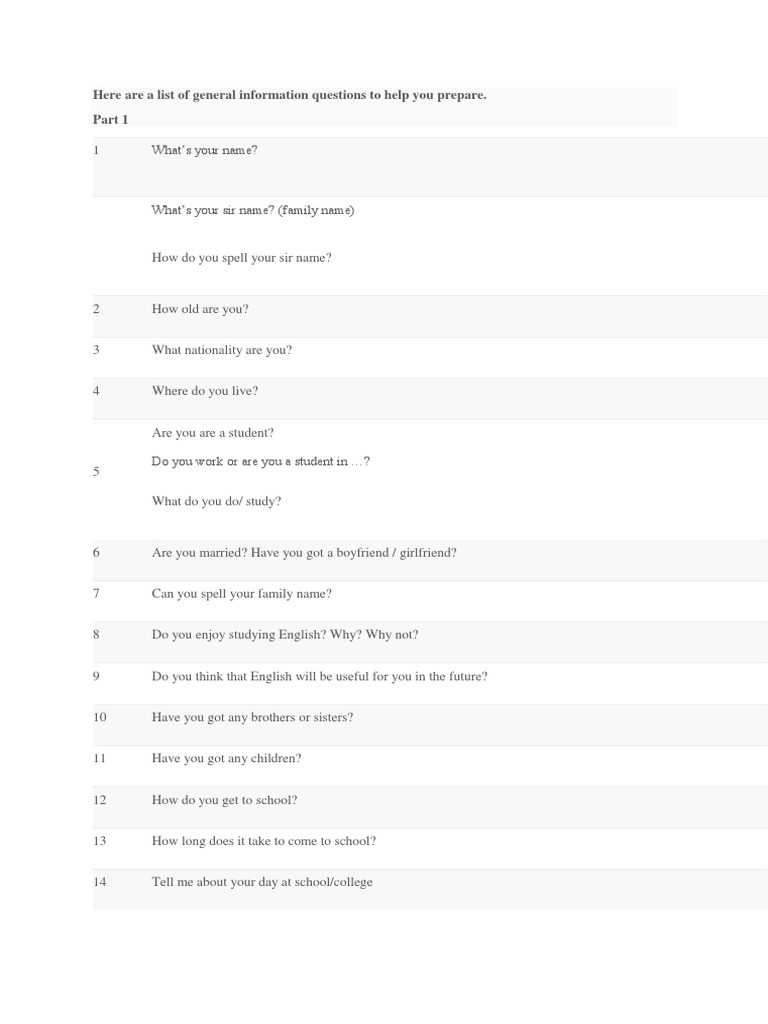 Here are a list of general information questions to help you prepare.

Part 1

| | |
|---|---|
| 1 | What's your name? |
| | What's your sir name? (family name) How do you spell your sir name? |
| 2 | How old are you? |
| 3 | What nationality are you? |
| 4 | Where do you live? |
| 5 | Are you are a student? Do you work or are you a student in …? What do you do/ study? |
| 6 | Are you married? Have you got a boyfriend / girlfriend? |
| 7 | Can you spell your family name? |
| 8 | Do you enjoy studying English? Why? Why not? |
| 9 | Do you think that English will be useful for you in the future? |
| 10 | Have you got any brothers or sisters? |
| 11 | Have you got any children? |
| 12 | How do you get to school? |
| 13 | How long does it take to come to school? |
| 14 | Tell me about your day at school/college |